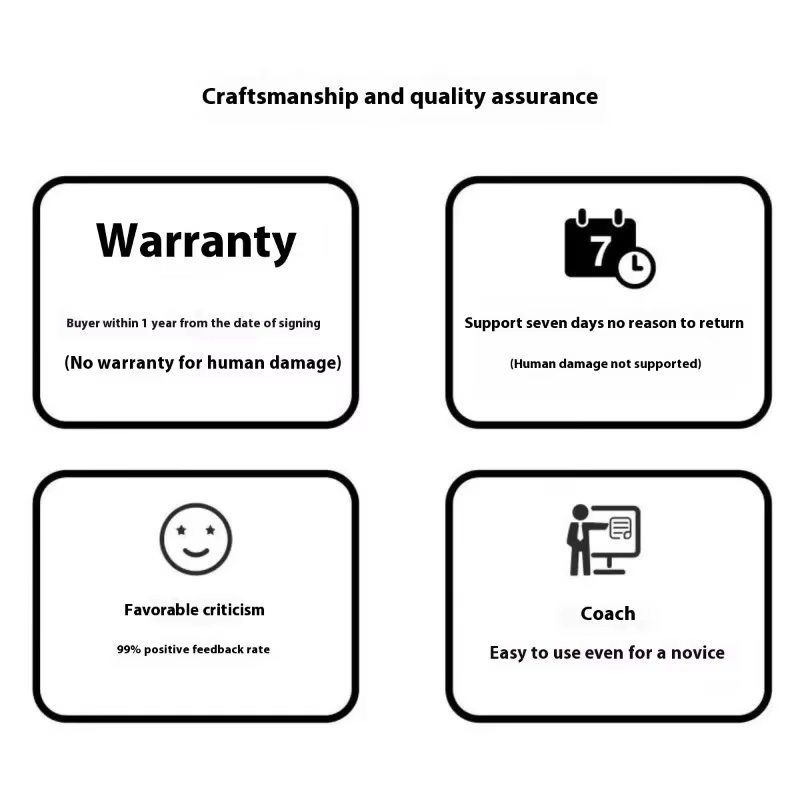 Craftsmanship and quality assurance

Warranty

Buyer within 1 year from the date of signing

(No warranty for human damage)

7

Support seven days no reason to return

(Human damage not supported)

Favorable criticism

99% positive feedback rate

Coach

Easy to use even for a novice